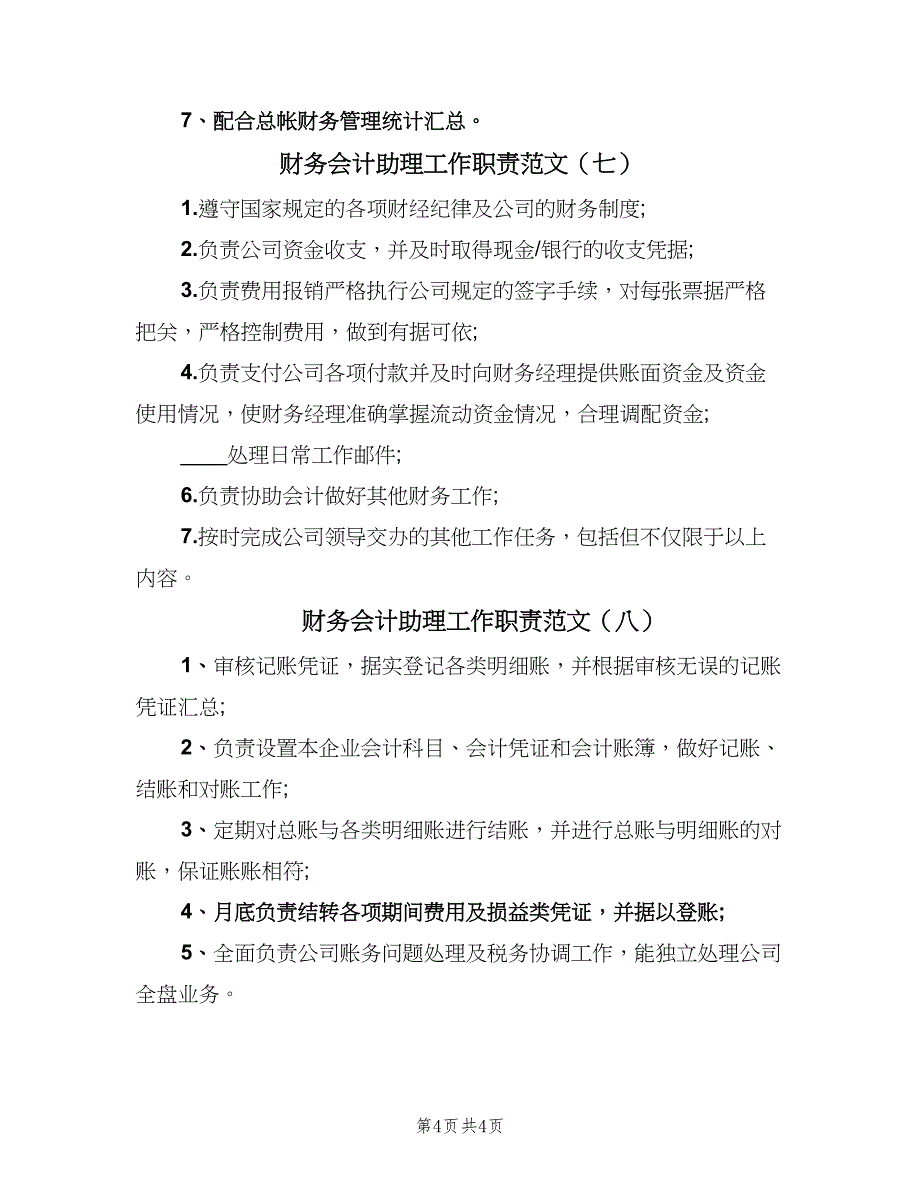 7、配合总帐财务管理统计汇总。

财务会计助理工作职责范文（七）

1.遵守国家规定的各项财经纪律及公司的财务制度;

2.负责公司资金收支，并及时取得现金/银行的收支凭据;

3.负责费用报销严格执行公司规定的签字手续，对每张票据严格把关，严格控制费用，做到有据可依;

4.负责支付公司各项付款并及时向财务经理提供账面资金及资金使用情况，使财务经理准确掌握流动资金情况，合理调配资金;

____处理日常工作邮件;

6.负责协助会计做好其他财务工作;

7.按时完成公司领导交办的其他工作任务，包括但不仅限于以上内容。

财务会计助理工作职责范文（八）

1、审核记账凭证，据实登记各类明细账，并根据审核无误的记账凭证汇总;

2、负责设置本企业会计科目、会计凭证和会计账簿，做好记账、结账和对账工作;

3、定期对总账与各类明细账进行结账，并进行总账与明细账的对账，保证账账相符;

4、月底负责结转各项期间费用及损益类凭证，并据以登账;

5、全面负责公司账务问题处理及税务协调工作，能独立处理公司全盘业务。

第4页 共4页